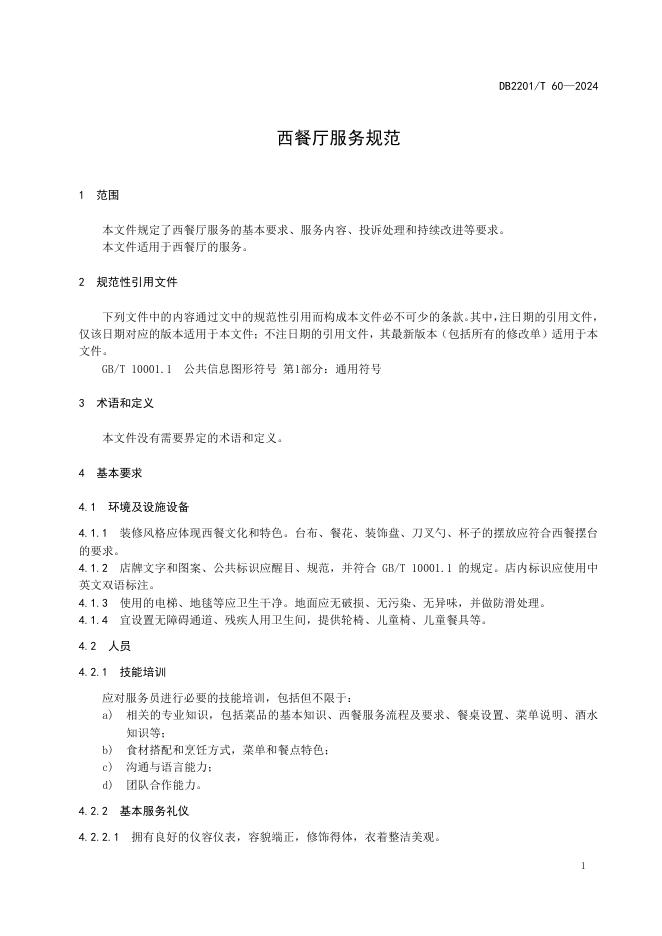 DB2201/T 60—2024

西餐厅服务规范

1 范围

本文件规定了西餐厅服务的基本要求、服务内容、投诉处理和持续改进等要求。
本文件适用于西餐厅的服务。

2 规范性引用文件

下列文件中的内容通过文中的规范性引用而构成本文件必不可少的条款。其中，注日期的引用文件，仅该日期对应的版本适用于本文件；不注日期的引用文件，其最新版本（包括所有的修改单）适用于本文件。
GB/T 10001.1 公共信息图形符号 第1部分：通用符号

3 术语和定义

本文件没有需要界定的术语和定义。

4 基本要求

4.1 环境及设施设备

4.1.1 装修风格应体现西餐文化和特色。台布、餐花、装饰盘、刀叉勺、杯子的摆放应符合西餐摆台的要求。
4.1.2 店牌文字和图案、公共标识应醒目、规范，并符合 GB/T 10001.1 的规定。店内标识应使用中英文双语标注。
4.1.3 使用的电梯、地毯等应卫生干净。地面应无破损、无污染、无异味，并做防滑处理。
4.1.4 宜设置无障碍通道、残疾人用卫生间，提供轮椅、儿童椅、儿童餐具等。

4.2 人员

4.2.1 技能培训

应对服务员进行必要的技能培训，包括但不限于：
a) 相关的专业知识，包括菜品的基本知识、西餐服务流程及要求、餐桌设置、菜单说明、酒水知识等；
b) 食材搭配和烹饪方式，菜单和餐点特色；
c) 沟通与语言能力；
d) 团队合作能力。

4.2.2 基本服务礼仪

4.2.2.1 拥有良好的仪容仪表，容貌端正，修饰得体，衣着整洁美观。

1